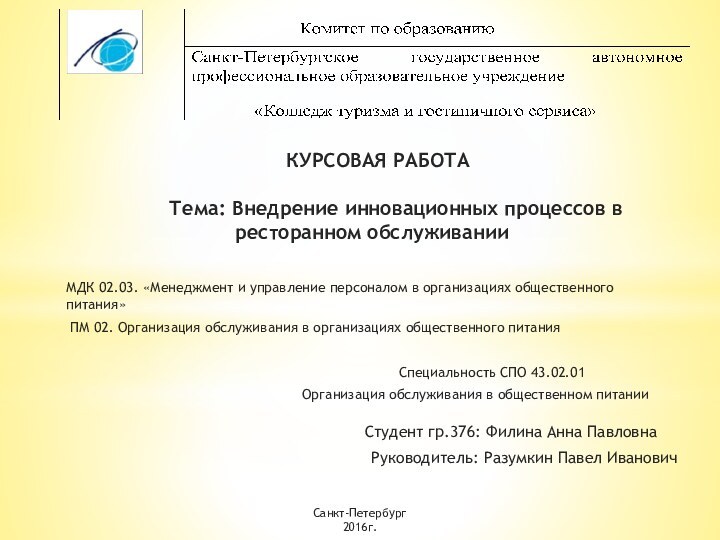 Комитет по образованию

Санкт-Петербургское государственное автономное профессиональное образовательное учреждение

«Колледж туризма и гостиничного сервиса»

КУРСОВАЯ РАБОТА

Тема: Внедрение инновационных процессов в ресторанном обслуживании

МДК 02.03. «Менеджмент и управление персоналом в организациях общественного питания»

ПМ 02. Организация обслуживания в организациях общественного питания

Специальность СПО 43.02.01

Организация обслуживания в общественном питании

Студент гр.376: Филина Анна Павловна

Руководитель: Разумкин Павел Иванович

Санкт-Петербург
2016г.